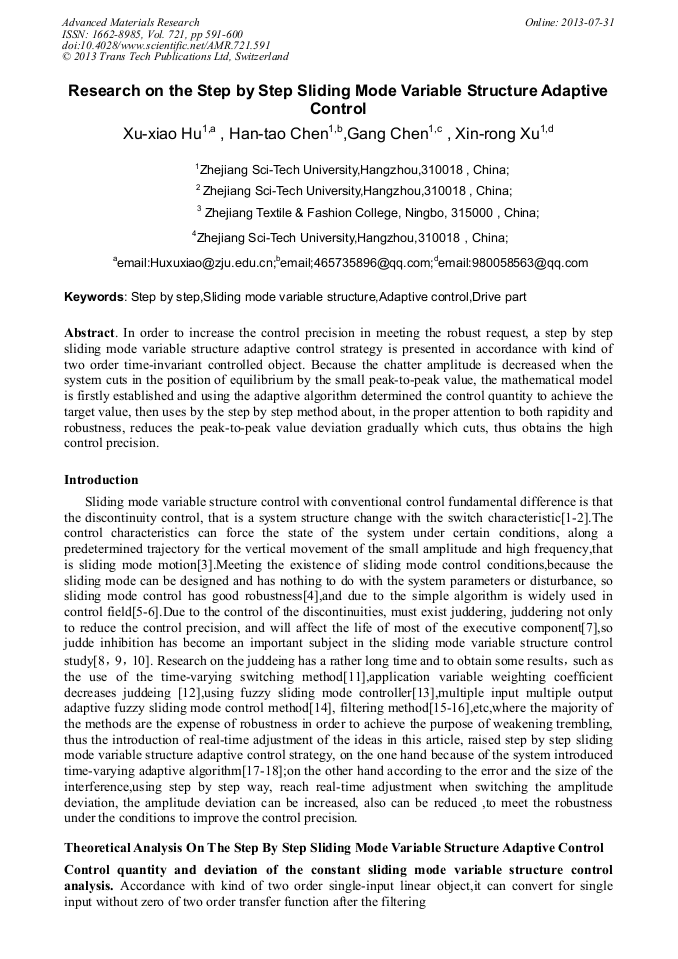 Advanced Materials Research
ISSN: 1662-8985, Vol. 721, pp 591-600
doi:10.4028/www.scientific.net/AMR.721.591
© 2013 Trans Tech Publications Ltd, Switzerland

Online: 2013-07-31

Research on the Step by Step Sliding Mode Variable Structure Adaptive Control

Xu-xiao Hu$^{1,a}$ , Han-tao Chen$^{1,b}$,Gang Chen$^{1,c}$ , Xin-rong Xu$^{1,d}$

$^{1}$Zhejiang Sci-Tech University,Hangzhou,310018 , China;

$^{2}$ Zhejiang Sci-Tech University,Hangzhou,310018 , China;

$^{3}$ Zhejiang Textile & Fashion College, Ningbo, 315000 , China;

$^{4}$Zhejiang Sci-Tech University,Hangzhou,310018 , China;

$^{a}$email:Huxuxiao@zju.edu.cn;$^{b}$email;465735896@qq.com;$^{d}$email:980058563@qq.com

Keywords: Step by step,Sliding mode variable structure,Adaptive control,Drive part

Abstract. In order to increase the control precision in meeting the robust request, a step by step sliding mode variable structure adaptive control strategy is presented in accordance with kind of two order time-invariant controlled object. Because the chatter amplitude is decreased when the system cuts in the position of equilibrium by the small peak-to-peak value, the mathematical model is firstly established and using the adaptive algorithm determined the control quantity to achieve the target value, then uses by the step by step method about, in the proper attention to both rapidity and robustness, reduces the peak-to-peak value deviation gradually which cuts, thus obtains the high control precision.

Introduction

Sliding mode variable structure control with conventional control fundamental difference is that the discontinuity control, that is a system structure change with the switch characteristic[1-2].The control characteristics can force the state of the system under certain conditions, along a predetermined trajectory for the vertical movement of the small amplitude and high frequency,that is sliding mode motion[3].Meeting the existence of sliding mode control conditions,because the sliding mode can be designed and has nothing to do with the system parameters or disturbance, so sliding mode control has good robustness[4],and due to the simple algorithm is widely used in control field[5-6].Due to the control of the discontinuities, must exist juddering, juddering not only to reduce the control precision, and will affect the life of most of the executive component[7],so judde inhibition has become an important subject in the sliding mode variable structure control study[8，9，10]. Research on the juddeing has a rather long time and to obtain some results，such as the use of the time-varying switching method[11],application variable weighting coefficient decreases juddeing [12],using fuzzy sliding mode controller[13],multiple input multiple output adaptive fuzzy sliding mode control method[14], filtering method[15-16],etc,where the majority of the methods are the expense of robustness in order to achieve the purpose of weakening trembling, thus the introduction of real-time adjustment of the ideas in this article, raised step by step sliding mode variable structure adaptive control strategy, on the one hand because of the system introduced time-varying adaptive algorithm[17-18];on the other hand according to the error and the size of the interference,using step by step way, reach real-time adjustment when switching the amplitude deviation, the amplitude deviation can be increased, also can be reduced ,to meet the robustness under the conditions to improve the control precision.

Theoretical Analysis On The Step By Step Sliding Mode Variable Structure Adaptive Control

Control quantity and deviation of the constant sliding mode variable structure control analysis. Accordance with kind of two order single-input linear object,it can convert for single input without zero of two order transfer function after the filtering